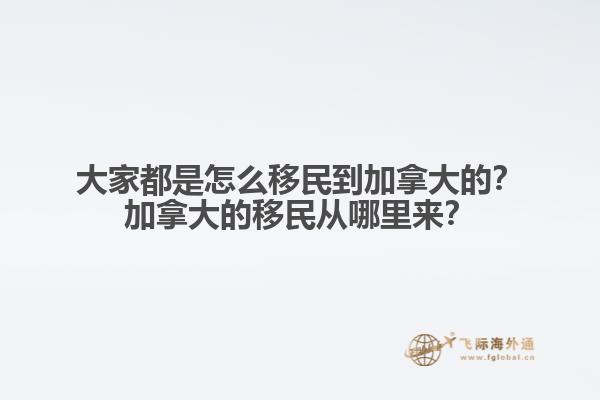 大家都是怎么移民到加拿大的？
加拿大的移民从哪里来？

飞际海外通
www.fglobal.cn